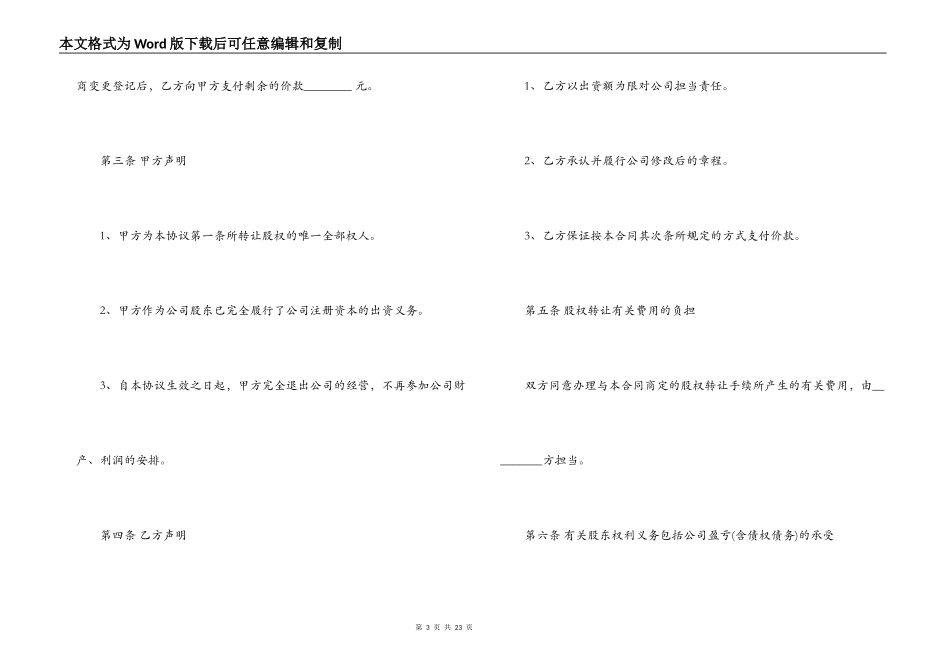 本文格式为Word版下载后可任意编辑和复制

商变更登记后，乙方向甲方支付剩余的价款________元。

第三条 甲方声明

1、甲方为本协议第一条所转让股权的唯一全部权人。

2、甲方作为公司股东已完全履行了公司注册资本的出资义务。

3、自本协议生效之日起，甲方完全退出公司的经营，不再参加公司财产、利润的安排。

第四条 乙方声明

1、乙方以出资额为限对公司担当责任。

2、乙方承认并履行公司修改后的章程。

3、乙方保证按本合同其次条所规定的方式支付价款。

第五条 股权转让有关费用的负担

双方同意办理与本合同商定的股权转让手续所产生的有关费用，由________方担当。

第六条 有关股东权利义务包括公司盈亏(含债权债务)的承受

第 3 页 共 23 页